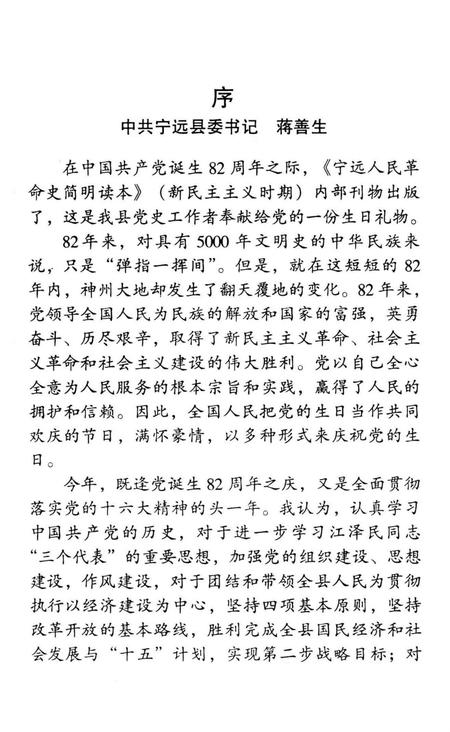 序

中共宁远县委书记　蒋善生

在中国共产党诞生82周年之际，《宁远人民革命史简明读本》（新民主主义时期）内部刊物出版了，这是我县党史工作者奉献给党的一份生日礼物。

82年来，对具有5000年文明史的中华民族来说，只是“弹指一挥间”。但是，就在这短短的82年内，神州大地却发生了翻天覆地的变化。82年来，党领导全国人民为民族的解放和国家的富强，英勇奋斗、历尽艰辛，取得了新民主主义革命、社会主义革命和社会主义建设的伟大胜利。党以自己全心全意为人民服务的根本宗旨和实践，赢得了人民的拥护和信赖。因此，全国人民把党的生日当作共同欢庆的节日，满怀豪情，以多种形式来庆祝党的生日。

今年，既逢党诞生82周年之庆，又是全面贯彻落实党的十六大精神的头一年。我认为，认真学习中国共产党的历史，对于进一步学习江泽民同志“三个代表”的重要思想，加强党的组织建设、思想建设，作风建设，对于团结和带领全县人民为贯彻执行以经济建设为中心，坚持四项基本原则，坚持改革开放的基本路线，胜利完成全县国民经济和社会发展与“十五”计划，实现第二步战略目标；对